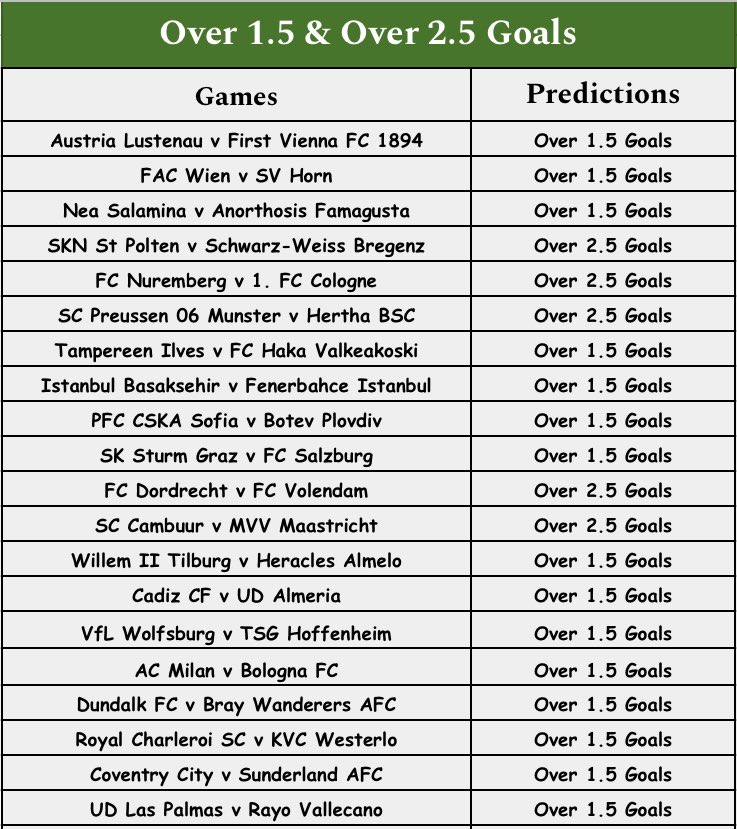 Over 1.5 & Over 2.5 Goals

| Games | Predictions |
|---|---|
| Austria Lustenau v First Vienna FC 1894 | Over 1.5 Goals |
| FAC Wien v SV Horn | Over 1.5 Goals |
| Nea Salamina v Anorthosis Famagusta | Over 1.5 Goals |
| SKN St Polten v Schwarz-Weiss Bregenz | Over 2.5 Goals |
| FC Nuremberg v 1. FC Cologne | Over 2.5 Goals |
| SC Preussen 06 Munster v Hertha BSC | Over 2.5 Goals |
| Tampereen Ilves v FC Haka Valkeakoski | Over 1.5 Goals |
| Istanbul Basaksehir v Fenerbahce Istanbul | Over 1.5 Goals |
| PFC CSKA Sofia v Botev Plovdiv | Over 1.5 Goals |
| SK Sturm Graz v FC Salzburg | Over 1.5 Goals |
| FC Dordrecht v FC Volendam | Over 2.5 Goals |
| SC Cambuur v MVV Maastricht | Over 2.5 Goals |
| Willem II Tilburg v Heracles Almelo | Over 1.5 Goals |
| Cadiz CF v UD Almeria | Over 1.5 Goals |
| VfL Wolfsburg v TSG Hoffenheim | Over 1.5 Goals |
| AC Milan v Bologna FC | Over 1.5 Goals |
| Dundalk FC v Bray Wanderers AFC | Over 1.5 Goals |
| Royal Charleroi SC v KVC Westerlo | Over 1.5 Goals |
| Coventry City v Sunderland AFC | Over 1.5 Goals |
| UD Las Palmas v Rayo Vallecano | Over 1.5 Goals |